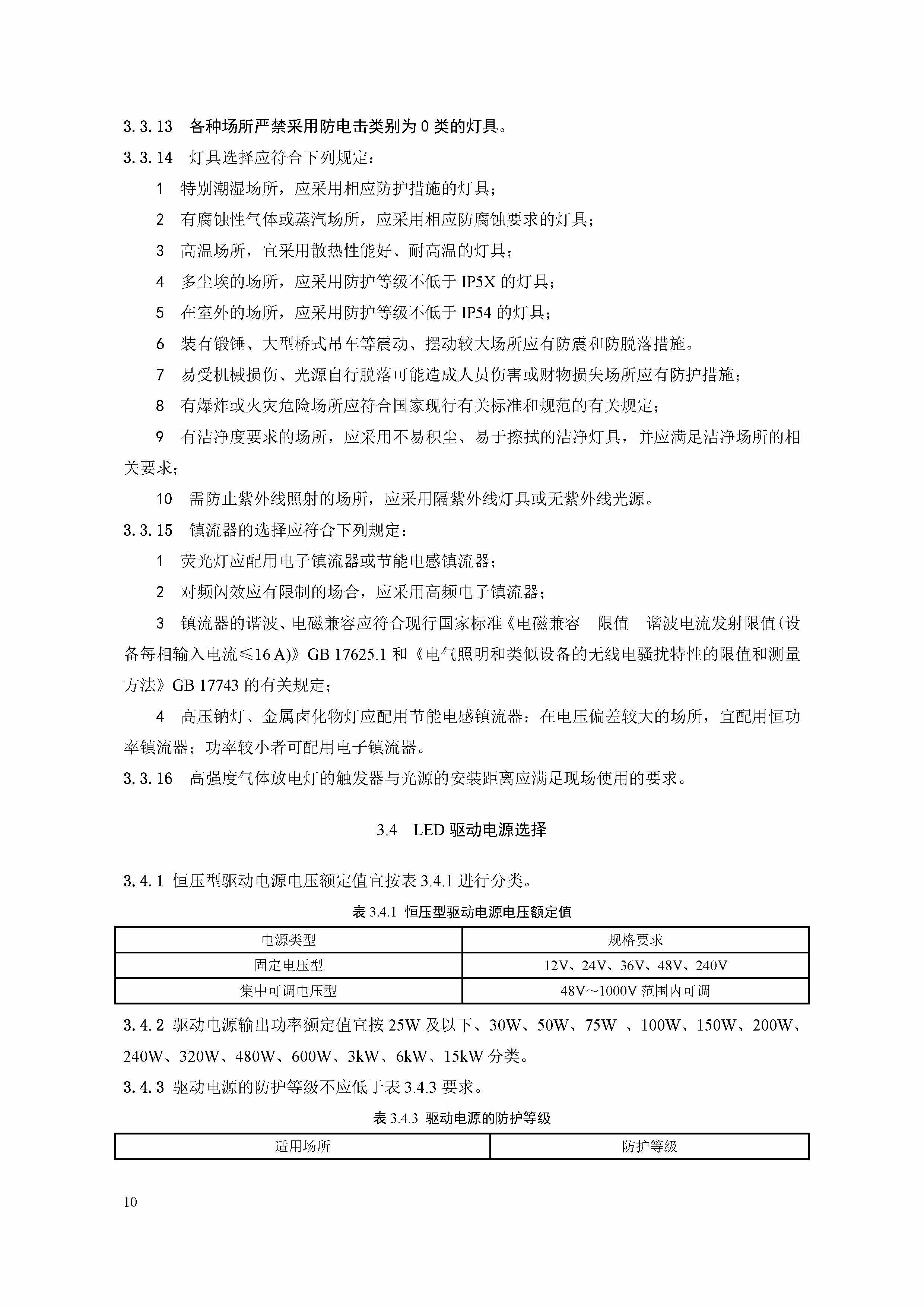 3.3.13 各种场所严禁采用防电击类别为 0 类的灯具。

3.3.14 灯具选择应符合下列规定：

1 特别潮湿场所，应采用相应防护措施的灯具；

2 有腐蚀性气体或蒸汽场所，应采用相应防腐蚀要求的灯具；

3 高温场所，宜采用散热性能好、耐高温的灯具；

4 多尘埃的场所，应采用防护等级不低于 IP5X 的灯具；

5 在室外的场所，应采用防护等级不低于 IP54 的灯具；

6 装有锻锤、大型桥式吊车等震动、摆动较大场所应有防震和防脱落措施。

7 易受机械损伤、光源自行脱落可能造成人员伤害或财物损失场所应有防护措施；

8 有爆炸或火灾危险场所应符合国家现行有关标准和规范的有关规定；

9 有洁净度要求的场所，应采用不易积尘、易于擦拭的洁净灯具，并应满足洁净场所的相关要求；

10 需防止紫外线照射的场所，应采用隔紫外线灯具或无紫外线光源。

3.3.15 镇流器的选择应符合下列规定：

1 荧光灯应配用电子镇流器或节能电感镇流器；

2 对频闪效应有限制的场合，应采用高频电子镇流器；

3 镇流器的谐波、电磁兼容应符合现行国家标准《电磁兼容 限值 谐波电流发射限值(设备每相输入电流≤16 A)》GB 17625.1 和《电气照明和类似设备的无线电骚扰特性的限值和测量方法》GB 17743 的有关规定；

4 高压钠灯、金属卤化物灯应配用节能电感镇流器；在电压偏差较大的场所，宜配用恒功率镇流器；功率较小者可配用电子镇流器。

3.3.16 高强度气体放电灯的触发器与光源的安装距离应满足现场使用的要求。

3.4 LED 驱动电源选择

3.4.1 恒压型驱动电源电压额定值宜按表 3.4.1 进行分类。

表 3.4.1 恒压型驱动电源电压额定值

| 电源类型 | 规格要求 |
|---|---|
| 固定电压型 | 12V、24V、36V、48V、240V |
| 集中可调电压型 | 48V～1000V 范围内可调 |

3.4.2 驱动电源输出功率额定值宜按 25W 及以下、30W、50W、75W 、100W、150W、200W、240W、320W、480W、600W、3kW、6kW、15kW 分类。

3.4.3 驱动电源的防护等级不应低于表 3.4.3 要求。

表 3.4.3 驱动电源的防护等级

| 适用场所 | 防护等级 |
|---|---|

10